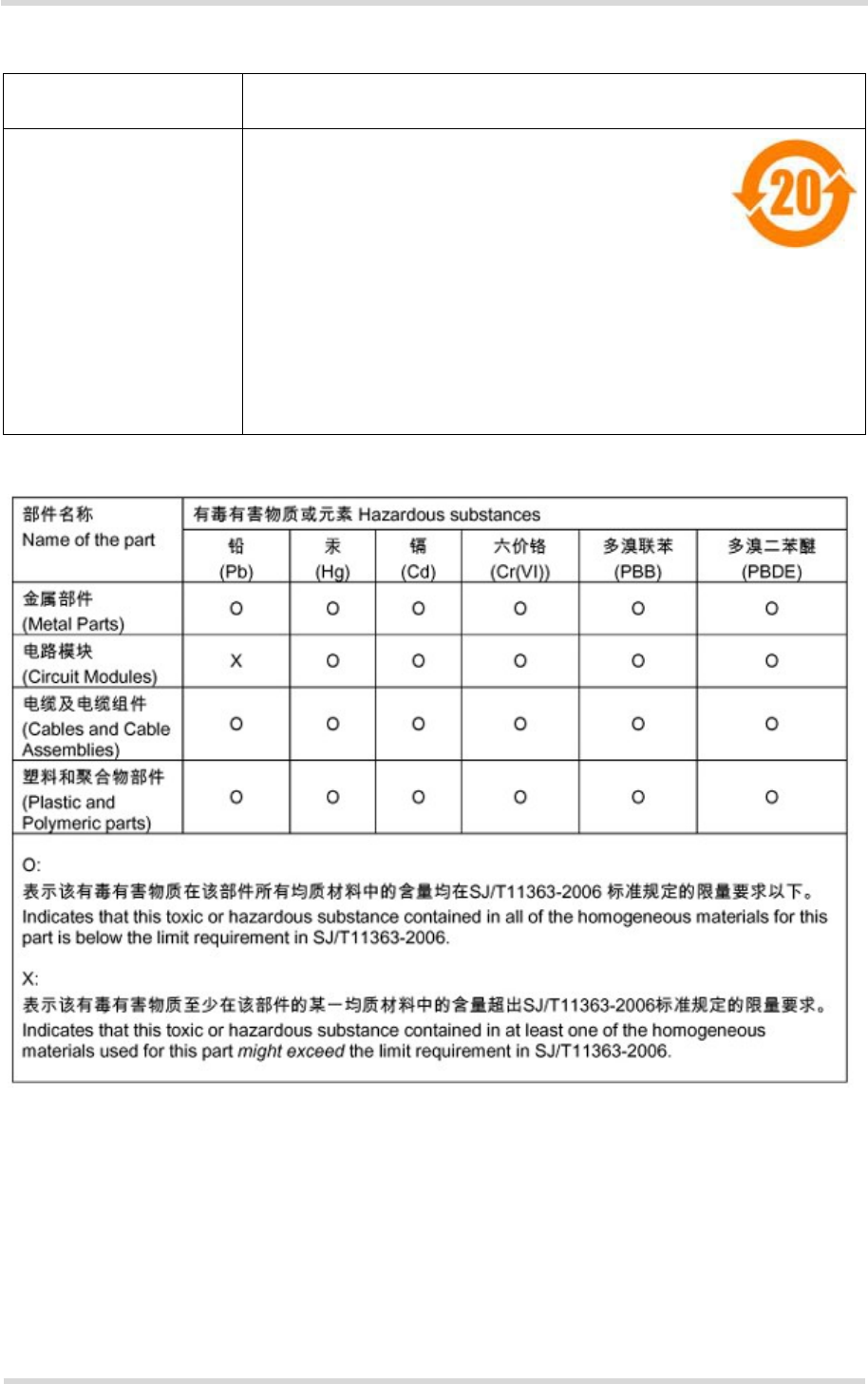 20

| 部件名称 Name of the part | 有毒有害物质或元素 Hazardous substances | | | | | |
|---|---|---|---|---|---|---|
| | 铅 (Pb) | 汞 (Hg) | 镉 (Cd) | 六价铬 (Cr(VI)) | 多溴联苯 (PBB) | 多溴二苯醚 (PBDE) |
| 金属部件 (Metal Parts) | O | O | O | O | O | O |
| 电路模块 (Circuit Modules) | X | O | O | O | O | O |
| 电缆及电缆组件 (Cables and Cable Assemblies) | O | O | O | O | O | O |
| 塑料和聚合物部件 (Plastic and Polymeric parts) | O | O | O | O | O | O |

O:
表示该有毒有害物质在该部件所有均质材料中的含量均在SJ/T11363-2006 标准规定的限量要求以下。
Indicates that this toxic or hazardous substance contained in all of the homogeneous materials for this part is below the limit requirement in SJ/T11363-2006.

X:
表示该有毒有害物质至少在该部件的某一均质材料中的含量超出SJ/T11363-2006标准规定的限量要求。
Indicates that this toxic or hazardous substance contained in at least one of the homogeneous materials used for this part might exceed the limit requirement in SJ/T11363-2006.